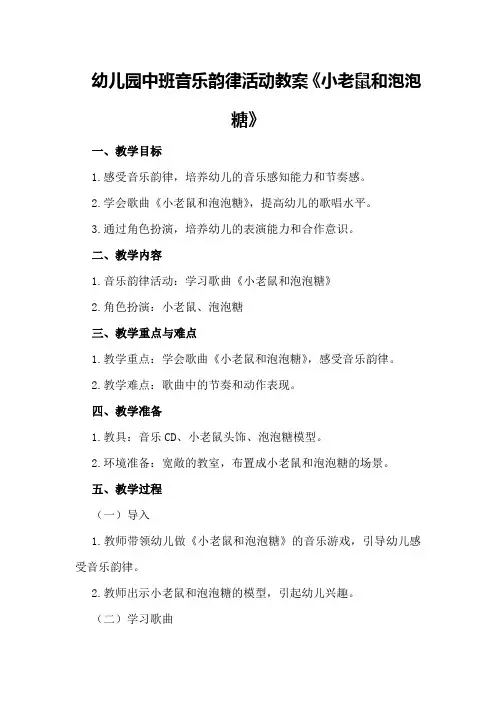 幼儿园中班音乐韵律活动教案《小老鼠和泡泡糖》

一、教学目标

1.感受音乐韵律，培养幼儿的音乐感知能力和节奏感。

2.学会歌曲《小老鼠和泡泡糖》，提高幼儿的歌唱水平。

3.通过角色扮演，培养幼儿的表演能力和合作意识。

二、教学内容

1.音乐韵律活动：学习歌曲《小老鼠和泡泡糖》

2.角色扮演：小老鼠、泡泡糖

三、教学重点与难点

1.教学重点：学会歌曲《小老鼠和泡泡糖》，感受音乐韵律。

2.教学难点：歌曲中的节奏和动作表现。

四、教学准备

1.教具：音乐CD、小老鼠头饰、泡泡糖模型。

2.环境准备：宽敞的教室，布置成小老鼠和泡泡糖的场景。

五、教学过程

（一）导入

1.教师带领幼儿做《小老鼠和泡泡糖》的音乐游戏，引导幼儿感受音乐韵律。

2.教师出示小老鼠和泡泡糖的模型，引起幼儿兴趣。

（二）学习歌曲